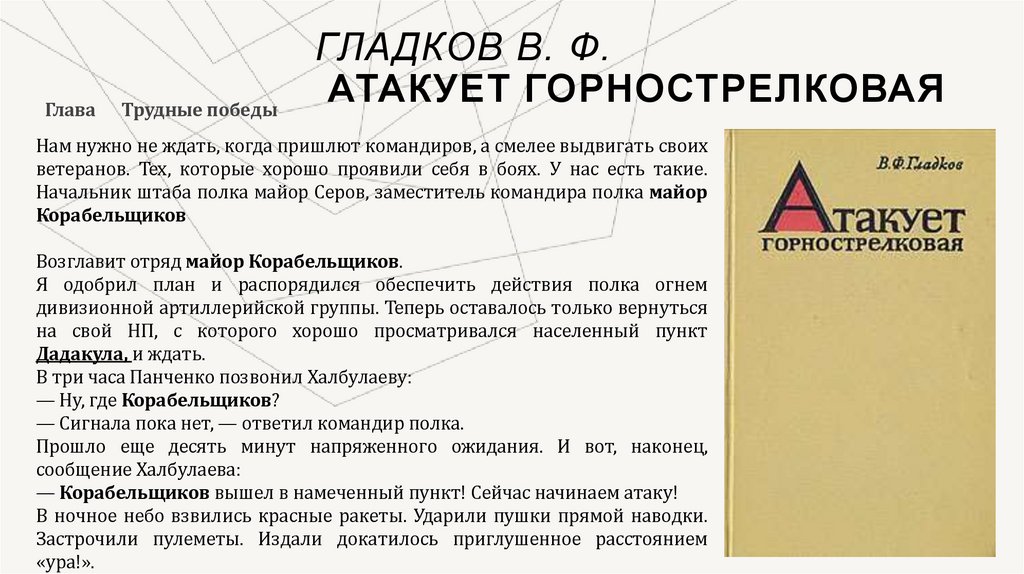 ГЛАДКОВ В. Ф.
АТАКУЕТ ГОРНОСТРЕЛКОВАЯ

Глава Трудные победы

Нам нужно не ждать, когда пришлют командиров, а смелее выдвигать своих ветеранов. Тех, которые хорошо проявили себя в боях. У нас есть такие. Начальник штаба полка майор Серов, заместитель командира полка майор Корабельщиков

Возглавит отряд майор Корабельщиков.
Я одобрил план и распорядился обеспечить действия полка огнем дивизионной артиллерийской группы. Теперь оставалось только вернуться на свой НП, с которого хорошо просматривался населенный пункт Дадакула, и ждать.
В три часа Панченко позвонил Халбулаеву:
— Ну, где Корабельщиков?
— Сигнала пока нет, — ответил командир полка.
Прошло еще десять минут напряженного ожидания. И вот, наконец, сообщение Халбулаева:
— Корабельщиков вышел в намеченный пункт! Сейчас начинаем атаку!
В ночное небо взвились красные ракеты. Ударили пушки прямой наводки. Застрочили пулеметы. Издали докатилось приглушенное расстоянием «ура!».

В.Ф.Гладков

Атакует горнострелковая